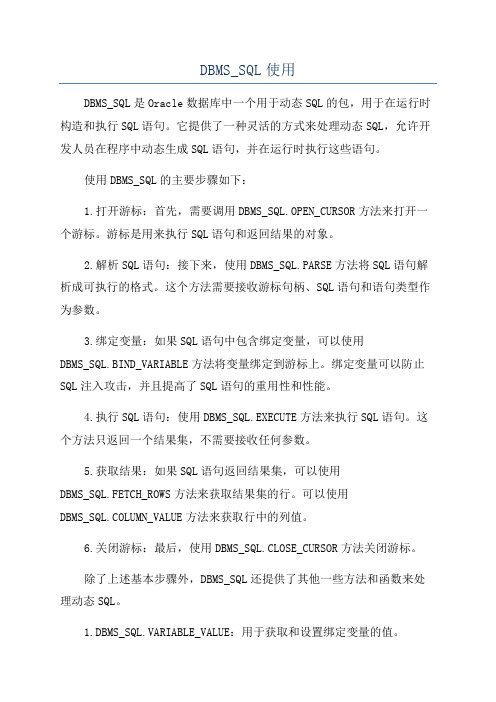 DBMS_SQL 使用

DBMS_SQL 是 Oracle 数据库中一个用于动态 SQL 的包，用于在运行时构造和执行 SQL 语句。它提供了一种灵活的方式来处理动态 SQL，允许开发人员在程序中动态生成 SQL 语句，并在运行时执行这些语句。

使用 DBMS_SQL 的主要步骤如下：

1.打开游标：首先，需要调用 DBMS_SQL.OPEN_CURSOR 方法来打开一个游标。游标是用来执行 SQL 语句和返回结果的对象。

2.解析 SQL 语句：接下来，使用 DBMS_SQL.PARSE 方法将 SQL 语句解析成可执行的格式。这个方法需要接收游标句柄、SQL 语句和语句类型作为参数。

3.绑定变量：如果 SQL 语句中包含绑定变量，可以使用 DBMS_SQL.BIND_VARIABLE 方法将变量绑定到游标上。绑定变量可以防止 SQL 注入攻击，并且提高了 SQL 语句的重用性和性能。

4.执行 SQL 语句：使用 DBMS_SQL.EXECUTE 方法来执行 SQL 语句。这个方法只返回一个结果集，不需要接收任何参数。

5.获取结果：如果 SQL 语句返回结果集，可以使用 DBMS_SQL.FETCH_ROWS 方法来获取结果集的行。可以使用 DBMS_SQL.COLUMN_VALUE 方法来获取行中的列值。

6.关闭游标：最后，使用 DBMS_SQL.CLOSE_CURSOR 方法关闭游标。

除了上述基本步骤外，DBMS_SQL 还提供了其他一些方法和函数来处理动态 SQL。

1.DBMS_SQL.VARIABLE_VALUE：用于获取和设置绑定变量的值。